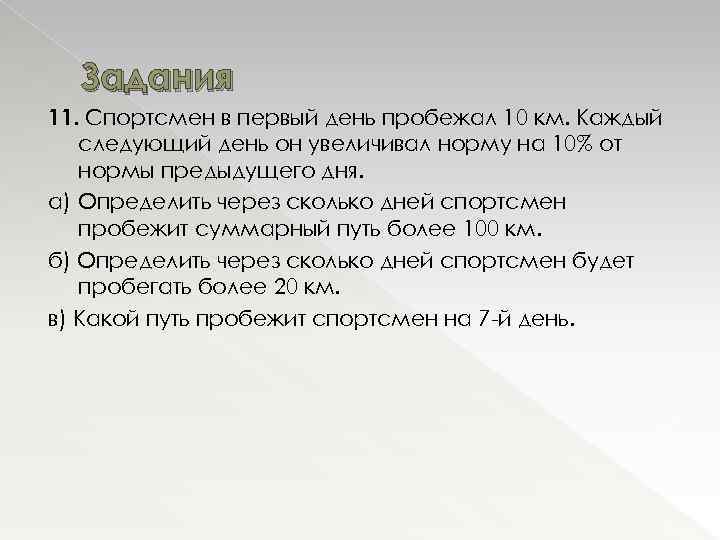 Задания

11. Спортсмен в первый день пробежал 10 км. Каждый следующий день он увеличивал норму на 10% от нормы предыдущего дня.

а) Определить через сколько дней спортсмен пробежит суммарный путь более 100 км.

б) Определить через сколько дней спортсмен будет пробегать более 20 км.

в) Какой путь пробежит спортсмен на 7-й день.